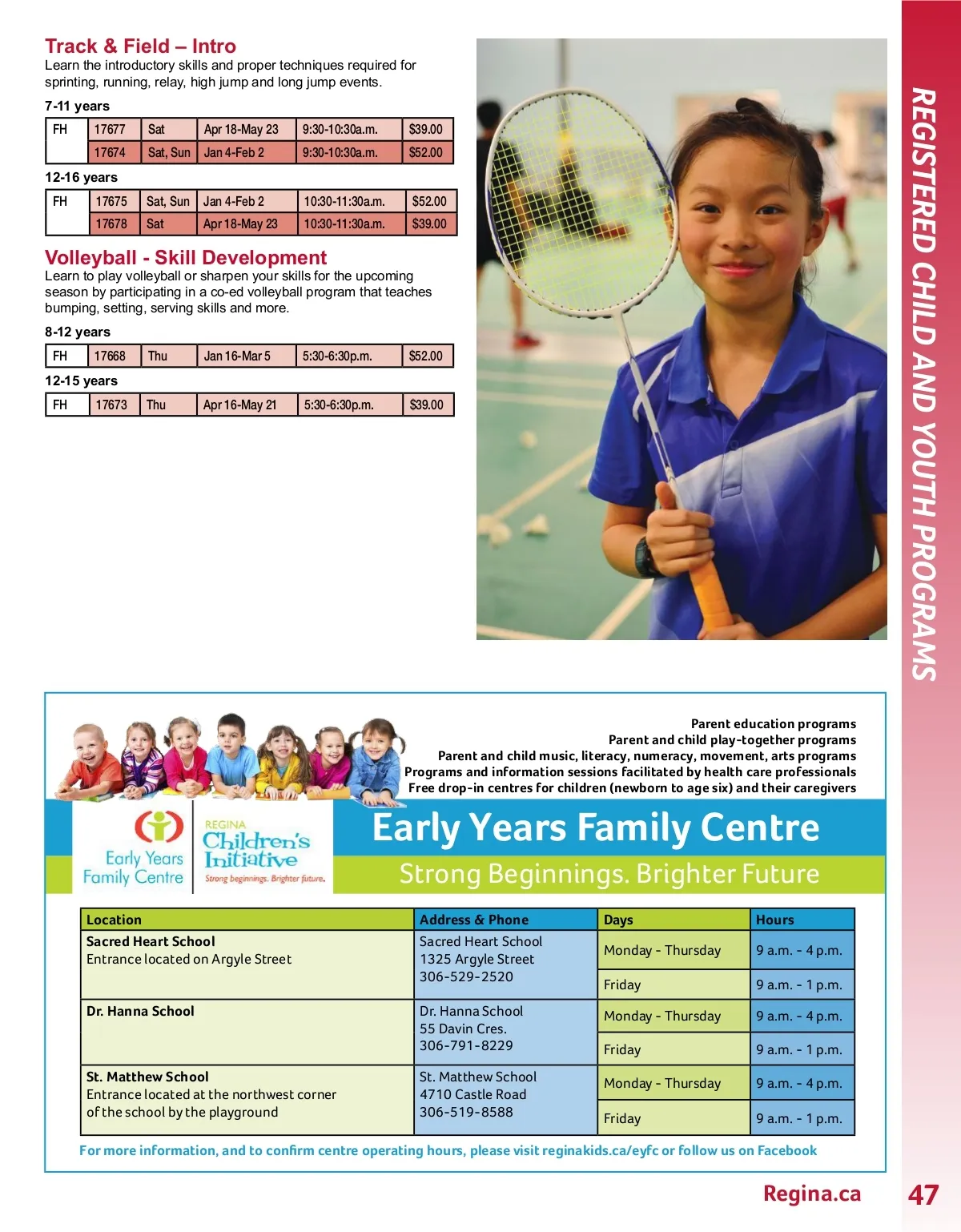 Track & Field – Intro
Learn the introductory skills and proper techniques required for sprinting, running, relay, high jump and long jump events.

7-11 years

| FH | 17677 | Sat | Apr 18-May 23 | 9:30-10:30a.m. | $39.00 |
|---|---|---|---|---|---|
| | 17674 | Sat, Sun | Jan 4-Feb 2 | 9:30-10:30a.m. | $52.00 |

12-16 years

| FH | 17675 | Sat, Sun | Jan 4-Feb 2 | 10:30-11:30a.m. | $52.00 |
|---|---|---|---|---|---|
| | 17678 | Sat | Apr 18-May 23 | 10:30-11:30a.m. | $39.00 |

Volleyball - Skill Development
Learn to play volleyball or sharpen your skills for the upcoming season by participating in a co-ed volleyball program that teaches bumping, setting, serving skills and more.

8-12 years

| FH | 17668 | Thu | Jan 16-Mar 5 | 5:30-6:30p.m. | $52.00 |
|---|---|---|---|---|---|

12-15 years

| FH | 17673 | Thu | Apr 16-May 21 | 5:30-6:30p.m. | $39.00 |
|---|---|---|---|---|---|

REGISTERED CHILD AND YOUTH PROGRAMS

Parent education programs
Parent and child play-together programs
Parent and child music, literacy, numeracy, movement, arts programs
Programs and information sessions facilitated by health care professionals
Free drop-in centres for children (newborn to age six) and their caregivers

Early Years Family Centre
REGINA Children's Initiative Strong beginnings. Brighter future.
Early Years Family Centre
Strong Beginnings. Brighter Future

| Location | Address & Phone | Days | Hours |
|---|---|---|---|
| Sacred Heart School Entrance located on Argyle Street | Sacred Heart School 1325 Argyle Street 306-529-2520 | Monday - Thursday | 9 a.m. - 4 p.m. |
| | | Friday | 9 a.m. - 1 p.m. |
| Dr. Hanna School | Dr. Hanna School 55 Davin Cres. 306-791-8229 | Monday - Thursday | 9 a.m. - 4 p.m. |
| | | Friday | 9 a.m. - 1 p.m. |
| St. Matthew School Entrance located at the northwest corner of the school by the playground | St. Matthew School 4710 Castle Road 306-519-8588 | Monday - Thursday | 9 a.m. - 4 p.m. |
| | | Friday | 9 a.m. - 1 p.m. |

For more information, and to confirm centre operating hours, please visit reginakids.ca/eyfc or follow us on Facebook

Regina.ca
47